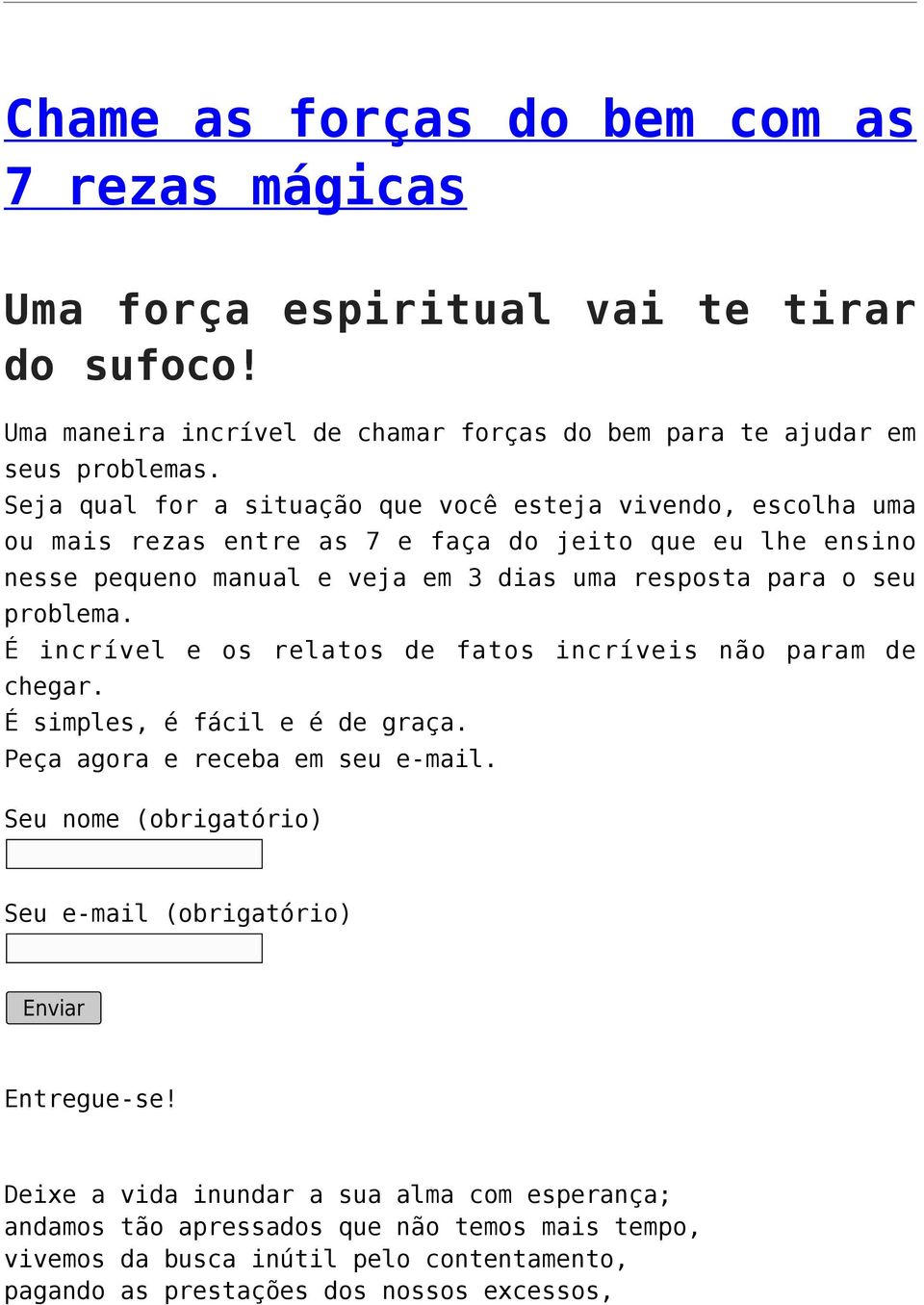 Chame as forças do bem com as 7 rezas mágicas

Uma força espiritual vai te tirar do sufoco!

Uma maneira incrível de chamar forças do bem para te ajudar em seus problemas.
Seja qual for a situação que você esteja vivendo, escolha uma ou mais rezas entre as 7 e faça do jeito que eu lhe ensino nesse pequeno manual e veja em 3 dias uma resposta para o seu problema.
É incrível e os relatos de fatos incríveis não param de chegar.
É simples, é fácil e é de graça.
Peça agora e receba em seu e-mail.

Seu nome (obrigatório)

Seu e-mail (obrigatório)

Enviar

Entregue-se!

Deixe a vida inundar a sua alma com esperança;
andamos tão apressados que não temos mais tempo,
vivemos da busca inútil pelo contentamento,
pagando as prestações dos nossos excessos,